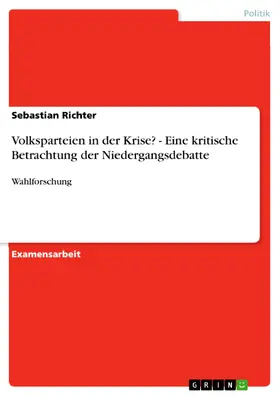 Politik

Sebastian Richter

Volksparteien in der Krise? - Eine kritische Betrachtung der Niedergangsdebatte

Wahlforschung

Examensarbeit

GRIN